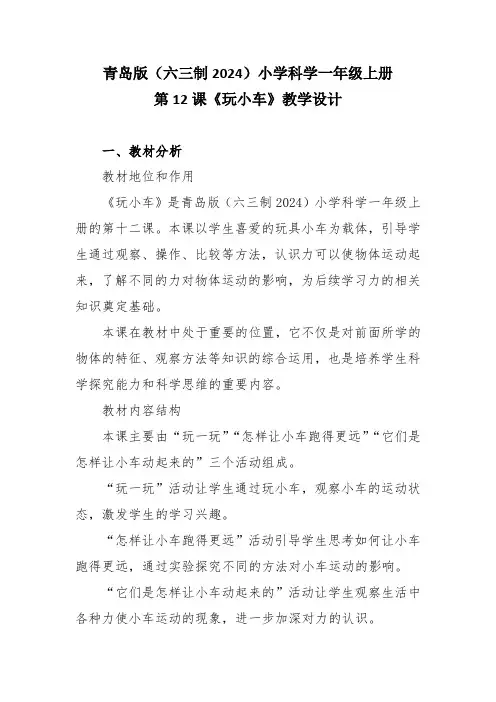 青岛版（六三制 2024）小学科学一年级上册
第 12 课《玩小车》教学设计

一、教材分析

教材地位和作用

《玩小车》是青岛版（六三制 2024）小学科学一年级上册的第十二课。本课以学生喜爱的玩具小车为载体，引导学生通过观察、操作、比较等方法，认识力可以使物体运动起来，了解不同的力对物体运动的影响，为后续学习力的相关知识奠定基础。

本课在教材中处于重要的位置，它不仅是对前面所学的物体的特征、观察方法等知识的综合运用，也是培养学生科学探究能力和科学思维的重要内容。

教材内容结构

本课主要由“玩一玩”“怎样让小车跑得更远”“它们是怎样让小车动起来的”三个活动组成。

“玩一玩”活动让学生通过玩小车，观察小车的运动状态，激发学生的学习兴趣。

“怎样让小车跑得更远”活动引导学生思考如何让小车跑得更远，通过实验探究不同的方法对小车运动的影响。

“它们是怎样让小车动起来的”活动让学生观察生活中各种力使小车运动的现象，进一步加深对力的认识。